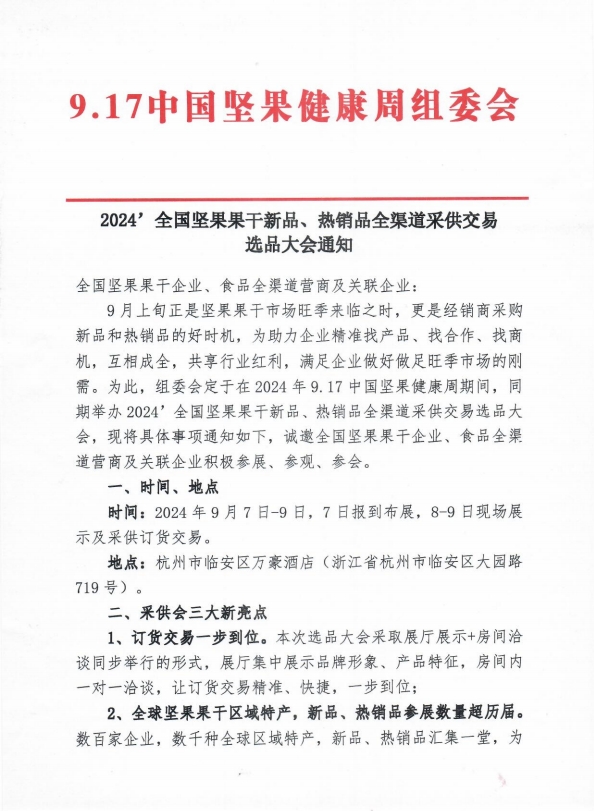 9.17中国坚果健康周组委会

2024’全国坚果果干新品、热销品全渠道采供交易选品大会通知

全国坚果果干企业、食品全渠道营商及关联企业：

9月上旬正是坚果果干市场旺季来临之时，更是经销商采购新品和热销品的好时机，为助力企业精准找产品、找合作、找商机，互相成全，共享行业红利，满足企业做好做足旺季市场的刚需。为此，组委会定于在2024年9.17中国坚果健康周期间，同期举办2024’全国坚果果干新品、热销品全渠道采供交易选品大会，现将具体事项通知如下，诚邀全国坚果果干企业、食品全渠道营商及关联企业积极参展、参观、参会。

一、时间、地点

时间：2024年9月7日-9日，7日报到布展，8-9日现场展示及采供订货交易。

地点：杭州市临安区万豪酒店（浙江省杭州市临安区大园路719号）。

二、采供会三大新亮点

1、订货交易一步到位。本次选品大会采取展厅展示+房间洽谈同步举行的形式，展厅集中展示品牌形象、产品特征，房间内一对一洽谈，让订货交易精准、快捷，一步到位；

2、全球坚果果干区域特产，新品、热销品参展数量超历届。数百家企业，数千种全球区域特产，新品、热销品汇集一堂，为